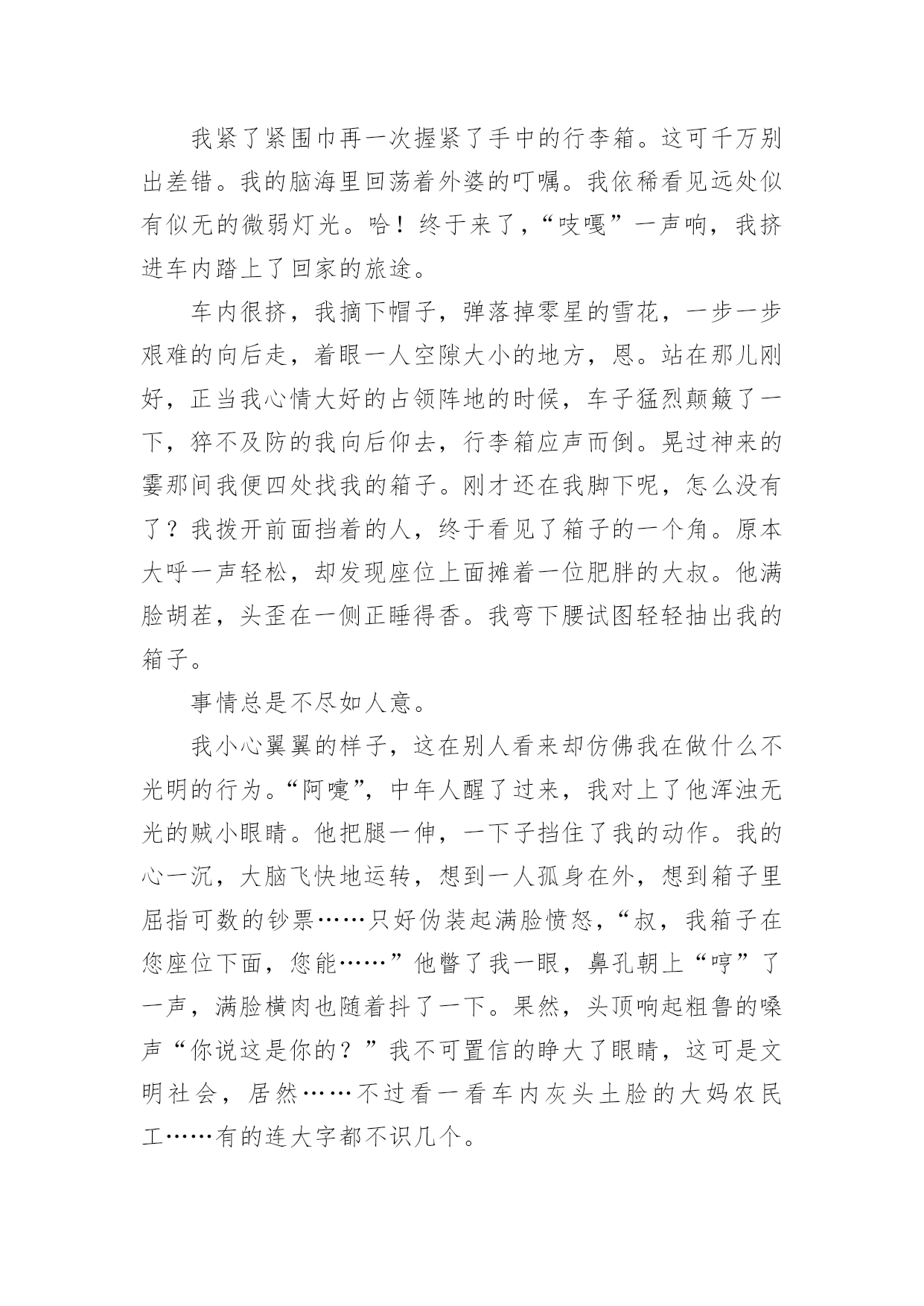 我紧了紧围巾再一次握紧了手中的行李箱。这可千万别出差错。我的脑海里回荡着外婆的叮嘱。我依稀看见远处似有似无的微弱灯光。哈！终于来了，“吱嘎”一声响，我挤进车内踏上了回家的旅途。

车内很挤，我摘下帽子，弹落掉零星的雪花，一步一步艰难的向后走，着眼一人空隙大小的地方，恩。站在那儿刚好，正当我心情大好的占领阵地的时候，车子猛烈颠簸了一下，猝不及防的我向后仰去，行李箱应声而倒。晃过神来的霎那间我便四处找我的箱子。刚才还在我脚下呢，怎么没有了？我拨开前面挡着的人，终于看见了箱子的一个角。原本大呼一声轻松，却发现座位上面摊着一位肥胖的大叔。他满脸胡茬，头歪在一侧正睡得香。我弯下腰试图轻轻抽出我的箱子。

事情总是不尽如人意。

我小心翼翼的样子，这在别人看来却仿佛我在做什么不光明的行为。“阿嚏”，中年人醒了过来，我对上了他浑浊无光的贼小眼睛。他把腿一伸，一下子挡住了我的动作。我的心一沉，大脑飞快地运转，想到一人孤身在外，想到箱子里屈指可数的钞票……只好伪装起满脸愤怒，“叔，我箱子在您座位下面，您能……”他瞥了我一眼，鼻孔朝上“哼”了一声，满脸横肉也随着抖了一下。果然，头顶响起粗鲁的嗓声“你说这是你的？”我不可置信的睁大了眼睛，这可是文明社会，居然……不过看一看车内灰头土脸的大妈农民工……有的连大字都不识几个。